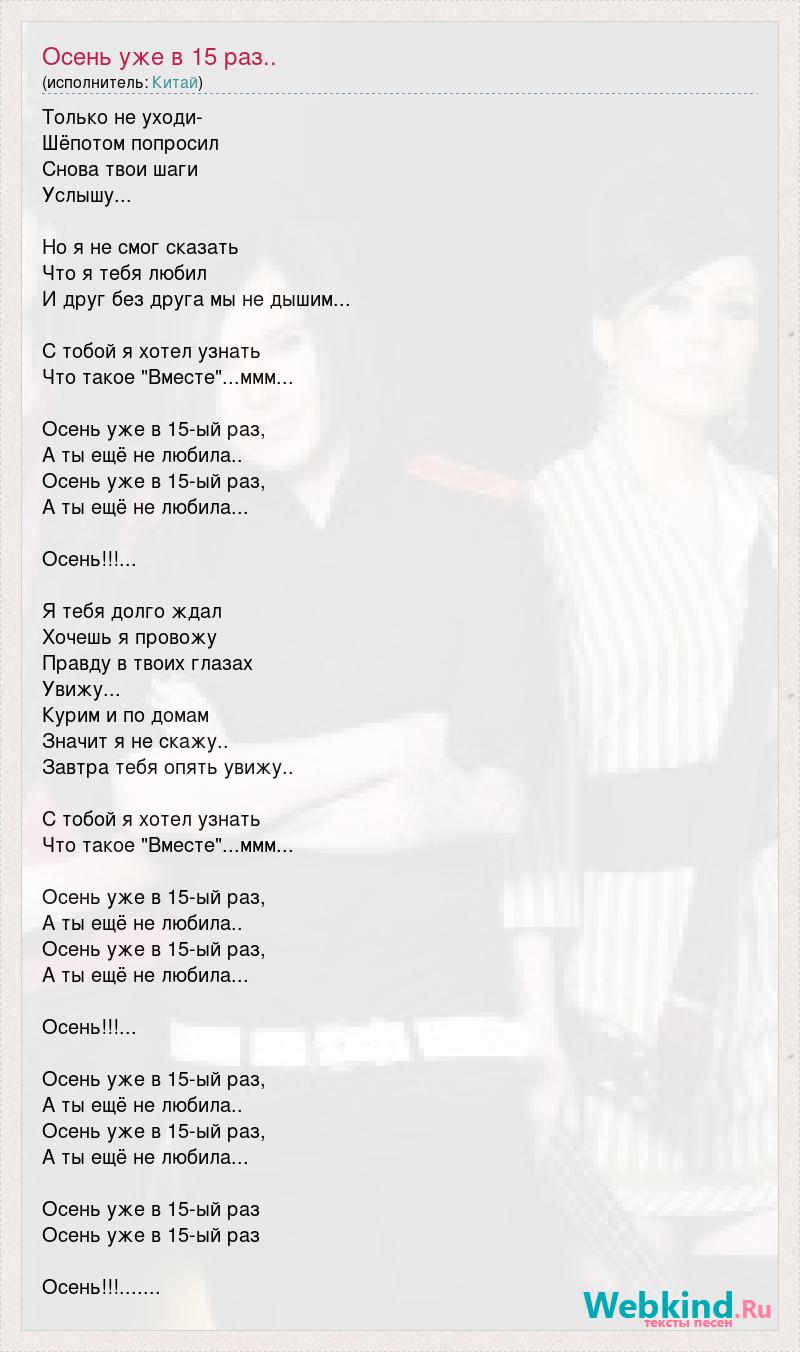 Осень уже в 15 раз..
(исполнитель: Китай)

Только не уходи-
Шёпотом попросил
Снова твои шаги
Услышу...

Но я не смог сказать
Что я тебя любил
И друг без друга мы не дышим...

С тобой я хотел узнать
Что такое "Вместе"...ммм...

Осень уже в 15-ый раз,
А ты ещё не любила..
Осень уже в 15-ый раз,
А ты ещё не любила...

Осень!!!...

Я тебя долго ждал
Хочешь я провожу
Правду в твоих глазах
Увижу...
Курим и по домам
Значит я не скажу..
Завтра тебя опять увижу..

С тобой я хотел узнать
Что такое "Вместе"...ммм...

Осень уже в 15-ый раз,
А ты ещё не любила..
Осень уже в 15-ый раз,
А ты ещё не любила...

Осень!!!...

Осень уже в 15-ый раз,
А ты ещё не любила..
Осень уже в 15-ый раз,
А ты ещё не любила...

Осень уже в 15-ый раз
Осень уже в 15-ый раз

Осень!!!.......

Webkind.Ru
тексты песен